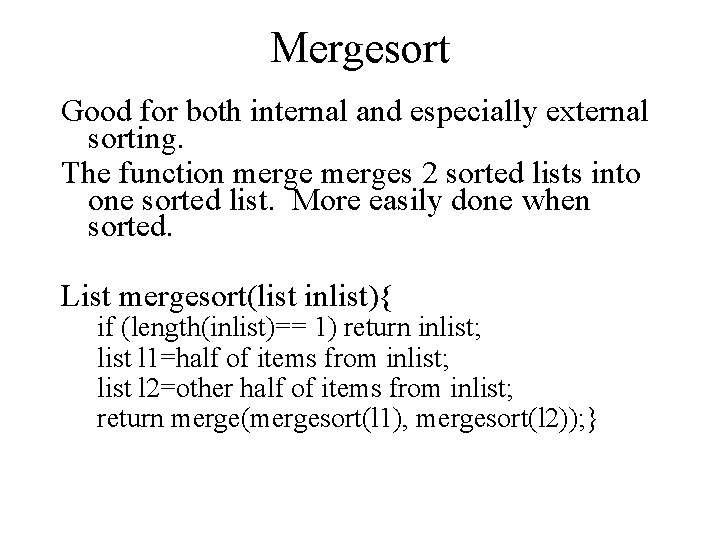 Mergesort

Good for both internal and especially external sorting.

The function merge merges 2 sorted lists into one sorted list. More easily done when sorted.

List mergesort(list inlist){
if (length(inlist)== 1) return inlist;
list l1=half of items from inlist;
list l2=other half of items from inlist;
return merge(mergesort(l1), mergesort(l2));}